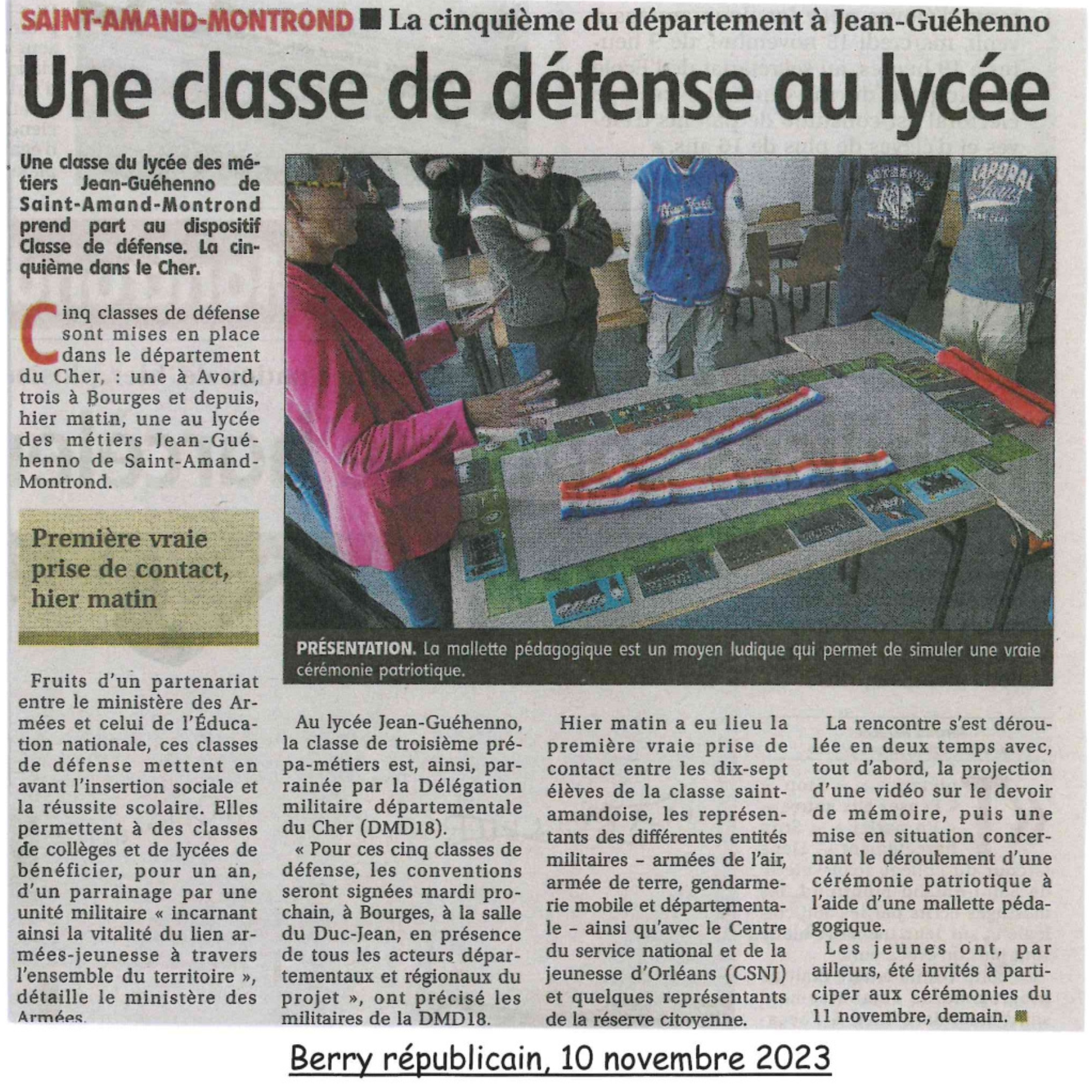 SAINT-AMAND-MONTROND ■ La cinquième du département à Jean-Guéhenno

Une classe de défense au lycée

Une classe du lycée des métiers Jean-Guéhenno de Saint-Amand-Montrond prend part au dispositif Classe de défense. La cinquième dans le Cher.

Cinq classes de défense sont mises en place dans le département du Cher, : une à Avord, trois à Bourges et depuis, hier matin, une au lycée des métiers Jean-Guéhenno de Saint-Amand-Montrond.

Première vraie prise de contact, hier matin

Fruits d'un partenariat entre le ministère des Armées et celui de l'Éducation nationale, ces classes de défense mettent en avant l'insertion sociale et la réussite scolaire. Elles permettent à des classes de collèges et de lycées de bénéficier, pour un an, d'un parrainage par une unité militaire « incarnant ainsi la vitalité du lien armées-jeunesse à travers l'ensemble du territoire », détaille le ministère des Armées.

PRÉSENTATION. La mallette pédagogique est un moyen ludique qui permet de simuler une vraie cérémonie patriotique.

Au lycée Jean-Guéhenno, la classe de troisième prépa-métiers est, ainsi, parrainée par la Délégation militaire départementale du Cher (DMD18).

« Pour ces cinq classes de défense, les conventions seront signées mardi prochain, à Bourges, à la salle du Duc-Jean, en présence de tous les acteurs départementaux et régionaux du projet », ont précisé les militaires de la DMD18.

Hier matin a eu lieu la première vraie prise de contact entre les dix-sept élèves de la classe saint-amandoise, les représentants des différentes entités militaires – armées de l'air, armée de terre, gendarmerie mobile et départementale – ainsi qu'avec le Centre du service national et de la jeunesse d'Orléans (CSNJ) et quelques représentants de la réserve citoyenne.

La rencontre s'est déroulée en deux temps avec, tout d'abord, la projection d'une vidéo sur le devoir de mémoire, puis une mise en situation concernant le déroulement d'une cérémonie patriotique à l'aide d'une mallette pédagogique.

Les jeunes ont, par ailleurs, été invités à participer aux cérémonies du 11 novembre, demain. ■

Berry républicain, 10 novembre 2023